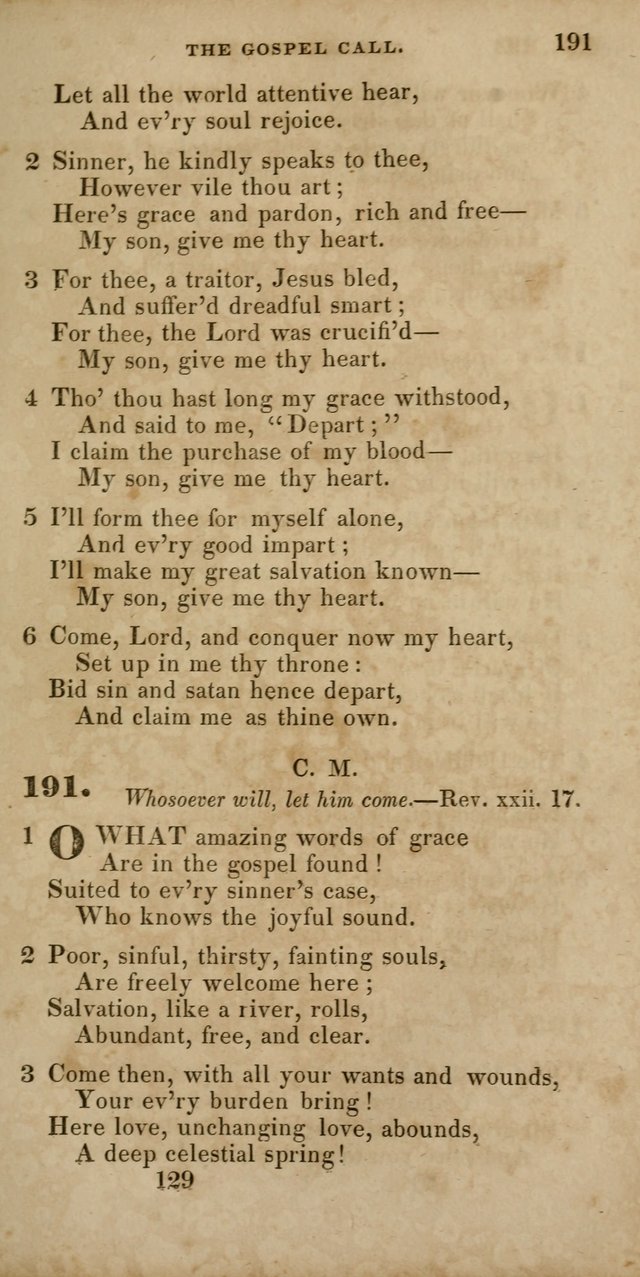 THE GOSPEL CALL. 191

Let all the world attentive hear,
And ev'ry soul rejoice.

2 Sinner, he kindly speaks to thee,
However vile thou art;
Here's grace and pardon, rich and free—
My son, give me thy heart.

3 For thee, a traitor, Jesus bled,
And suffer'd dreadful smart;
For thee, the Lord was crucifi'd—
My son, give me thy heart.

4 Tho' thou hast long my grace withstood,
And said to me, "Depart;"
I claim the purchase of my blood—
My son, give me thy heart.

5 I'll form thee for myself alone,
And ev'ry good impart;
I'll make my great salvation known—
My son, give me thy heart.

6 Come, Lord, and conquer now my heart,
Set up in me thy throne:
Bid sin and satan hence depart,
And claim me as thine own.

191. C. M.
Whosoever will, let him come.—Rev. xxii. 17.

1 O WHAT amazing words of grace
Are in the gospel found!
Suited to ev'ry sinner's case,
Who knows the joyful sound.

2 Poor, sinful, thirsty, fainting souls,
Are freely welcome here;
Salvation, like a river, rolls,
Abundant, free, and clear.

3 Come then, with all your wants and wounds,
Your ev'ry burden bring!
Here love, unchanging love, abounds,
A deep celestial spring!
129